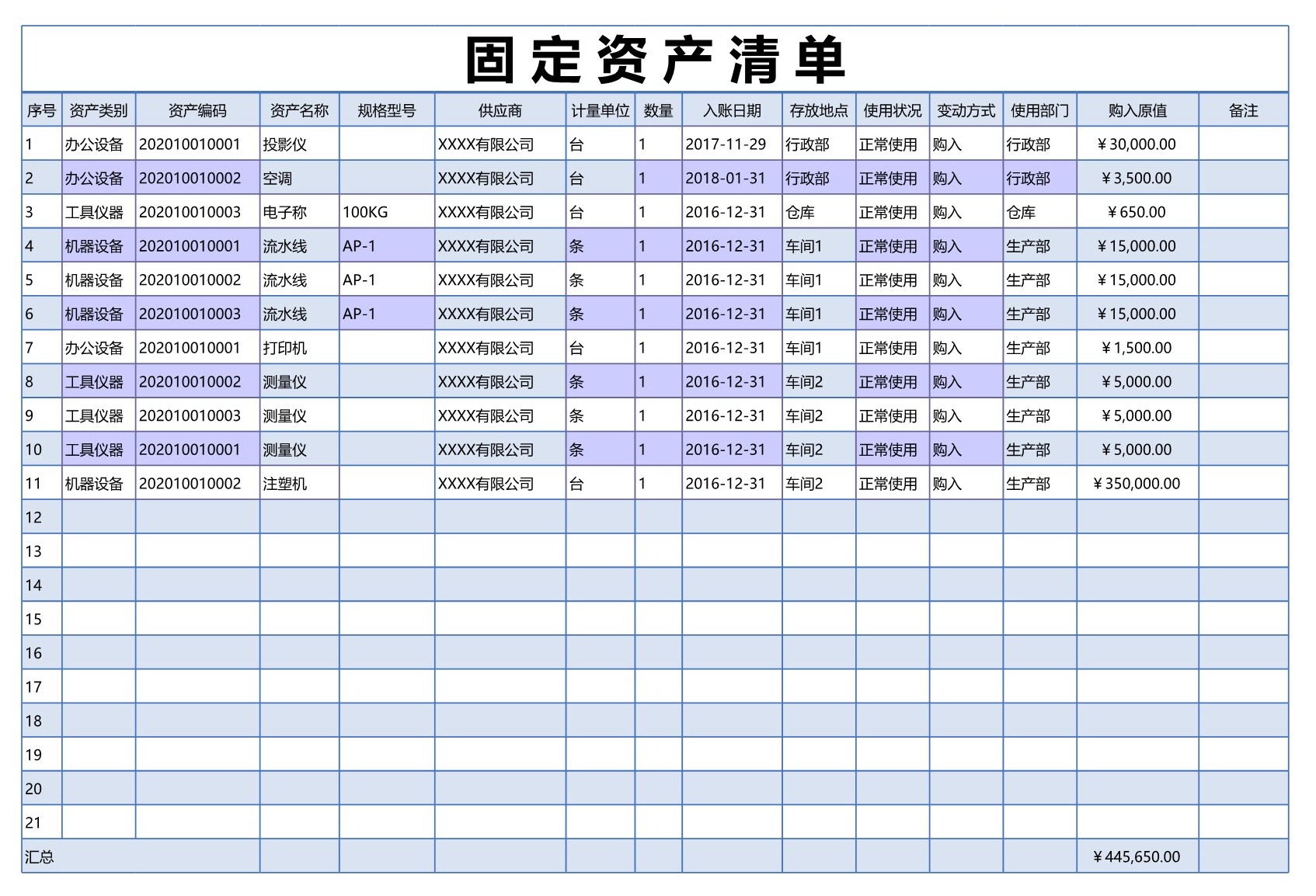 固定资产清单

| 序号 | 资产类别 | 资产编码 | 资产名称 | 规格型号 | 供应商 | 计量单位 | 数量 | 入账日期 | 存放地点 | 使用状况 | 变动方式 | 使用部门 | 购入原值 | 备注 |
|---|---|---|---|---|---|---|---|---|---|---|---|---|---|---|
| 1 | 办公设备 | 202010010001 | 投影仪 |  | XXXX有限公司 | 台 | 1 | 2017-11-29 | 行政部 | 正常使用 | 购入 | 行政部 | ¥30,000.00 |  |
| 2 | 办公设备 | 202010010002 | 空调 |  | XXXX有限公司 | 台 | 1 | 2018-01-31 | 行政部 | 正常使用 | 购入 | 行政部 | ¥3,500.00 |  |
| 3 | 工具仪器 | 202010010003 | 电子称 | 100KG | XXXX有限公司 | 台 | 1 | 2016-12-31 | 仓库 | 正常使用 | 购入 | 仓库 | ¥650.00 |  |
| 4 | 机器设备 | 202010010001 | 流水线 | AP-1 | XXXX有限公司 | 条 | 1 | 2016-12-31 | 车间1 | 正常使用 | 购入 | 生产部 | ¥15,000.00 |  |
| 5 | 机器设备 | 202010010002 | 流水线 | AP-1 | XXXX有限公司 | 条 | 1 | 2016-12-31 | 车间1 | 正常使用 | 购入 | 生产部 | ¥15,000.00 |  |
| 6 | 机器设备 | 202010010003 | 流水线 | AP-1 | XXXX有限公司 | 条 | 1 | 2016-12-31 | 车间1 | 正常使用 | 购入 | 生产部 | ¥15,000.00 |  |
| 7 | 办公设备 | 202010010001 | 打印机 |  | XXXX有限公司 | 台 | 1 | 2016-12-31 | 车间1 | 正常使用 | 购入 | 生产部 | ¥1,500.00 |  |
| 8 | 工具仪器 | 202010010002 | 测量仪 |  | XXXX有限公司 | 条 | 1 | 2016-12-31 | 车间2 | 正常使用 | 购入 | 生产部 | ¥5,000.00 |  |
| 9 | 工具仪器 | 202010010003 | 测量仪 |  | XXXX有限公司 | 条 | 1 | 2016-12-31 | 车间2 | 正常使用 | 购入 | 生产部 | ¥5,000.00 |  |
| 10 | 工具仪器 | 202010010001 | 测量仪 |  | XXXX有限公司 | 条 | 1 | 2016-12-31 | 车间2 | 正常使用 | 购入 | 生产部 | ¥5,000.00 |  |
| 11 | 机器设备 | 202010010002 | 注塑机 |  | XXXX有限公司 | 台 | 1 | 2016-12-31 | 车间2 | 正常使用 | 购入 | 生产部 | ¥350,000.00 |  |
| 12 |  |  |  |  |  |  |  |  |  |  |  |  |  |  |
| 13 |  |  |  |  |  |  |  |  |  |  |  |  |  |  |
| 14 |  |  |  |  |  |  |  |  |  |  |  |  |  |  |
| 15 |  |  |  |  |  |  |  |  |  |  |  |  |  |  |
| 16 |  |  |  |  |  |  |  |  |  |  |  |  |  |  |
| 17 |  |  |  |  |  |  |  |  |  |  |  |  |  |  |
| 18 |  |  |  |  |  |  |  |  |  |  |  |  |  |  |
| 19 |  |  |  |  |  |  |  |  |  |  |  |  |  |  |
| 20 |  |  |  |  |  |  |  |  |  |  |  |  |  |  |
| 21 |  |  |  |  |  |  |  |  |  |  |  |  |  |  |
| 汇总 |  |  |  |  |  |  |  |  |  |  |  |  | ¥445,650.00 |  |